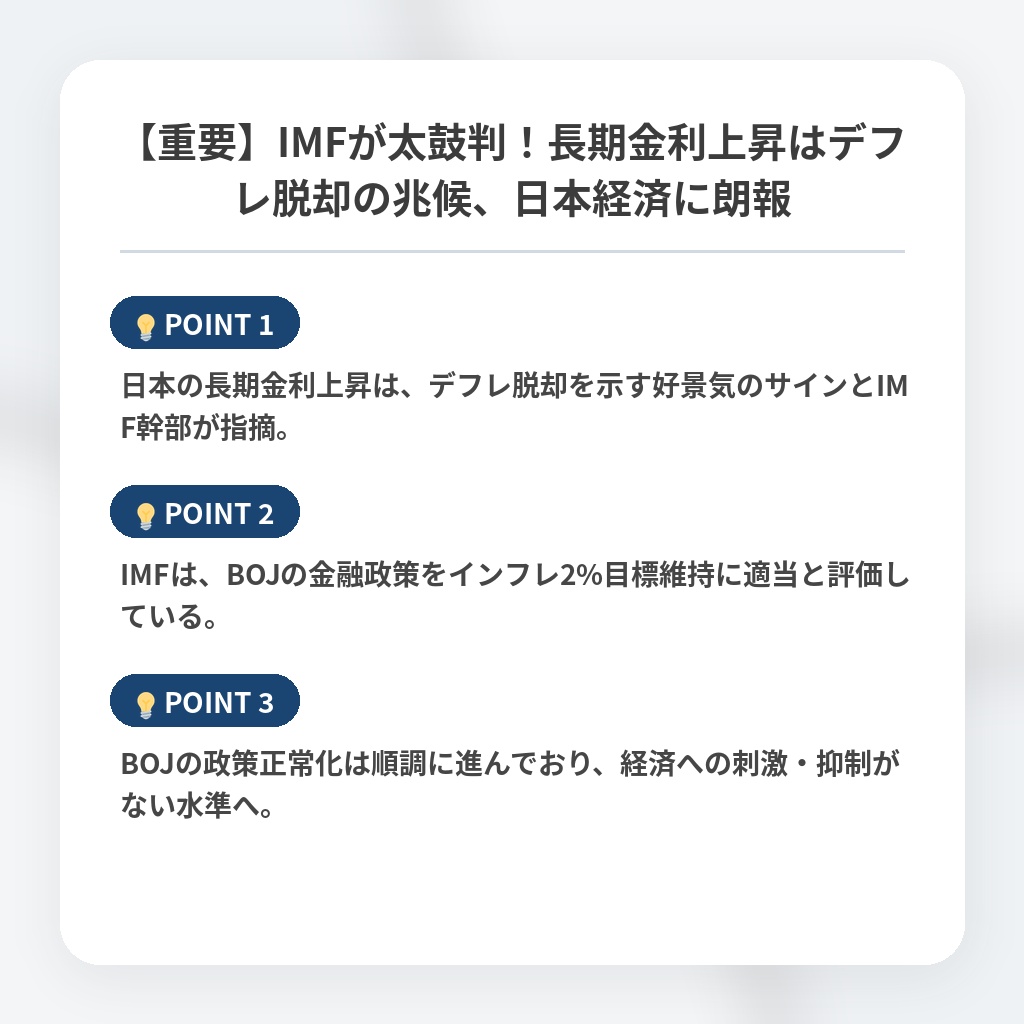 【重要】IMFが太鼓判！長期金利上昇はデフレ脱却の兆候、日本経済に朗報

POINT 1

日本の長期金利上昇は、デフレ脱却を示す好景気のサインとIMF幹部が指摘。

POINT 2

IMFは、BOJの金融政策をインフレ2%目標維持に適当と評価している。

POINT 3

BOJの政策正常化は順調に進んでおり、経済への刺激・抑制がない水準へ。